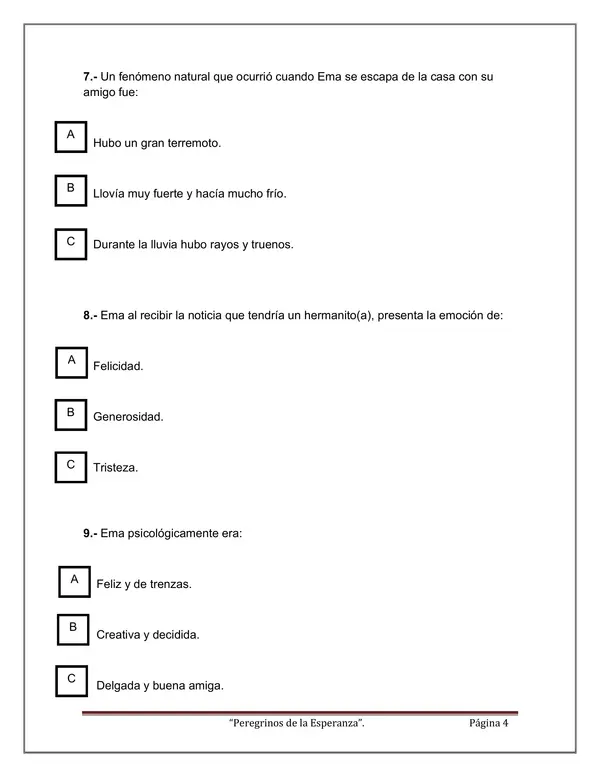 7.- Un fenómeno natural que ocurrió cuando Ema se escapa de la casa con su amigo fue:

A Hubo un gran terremoto.

B Llovía muy fuerte y hacía mucho frío.

C Durante la lluvia hubo rayos y truenos.

8.- Ema al recibir la noticia que tendría un hermanito(a), presenta la emoción de:

A Felicidad.

B Generosidad.

C Tristeza.

9.- Ema psicológicamente era:

A Feliz y de trenzas.

B Creativa y decidida.

C Delgada y buena amiga.

"Peregrinos de la Esperanza". Página 4